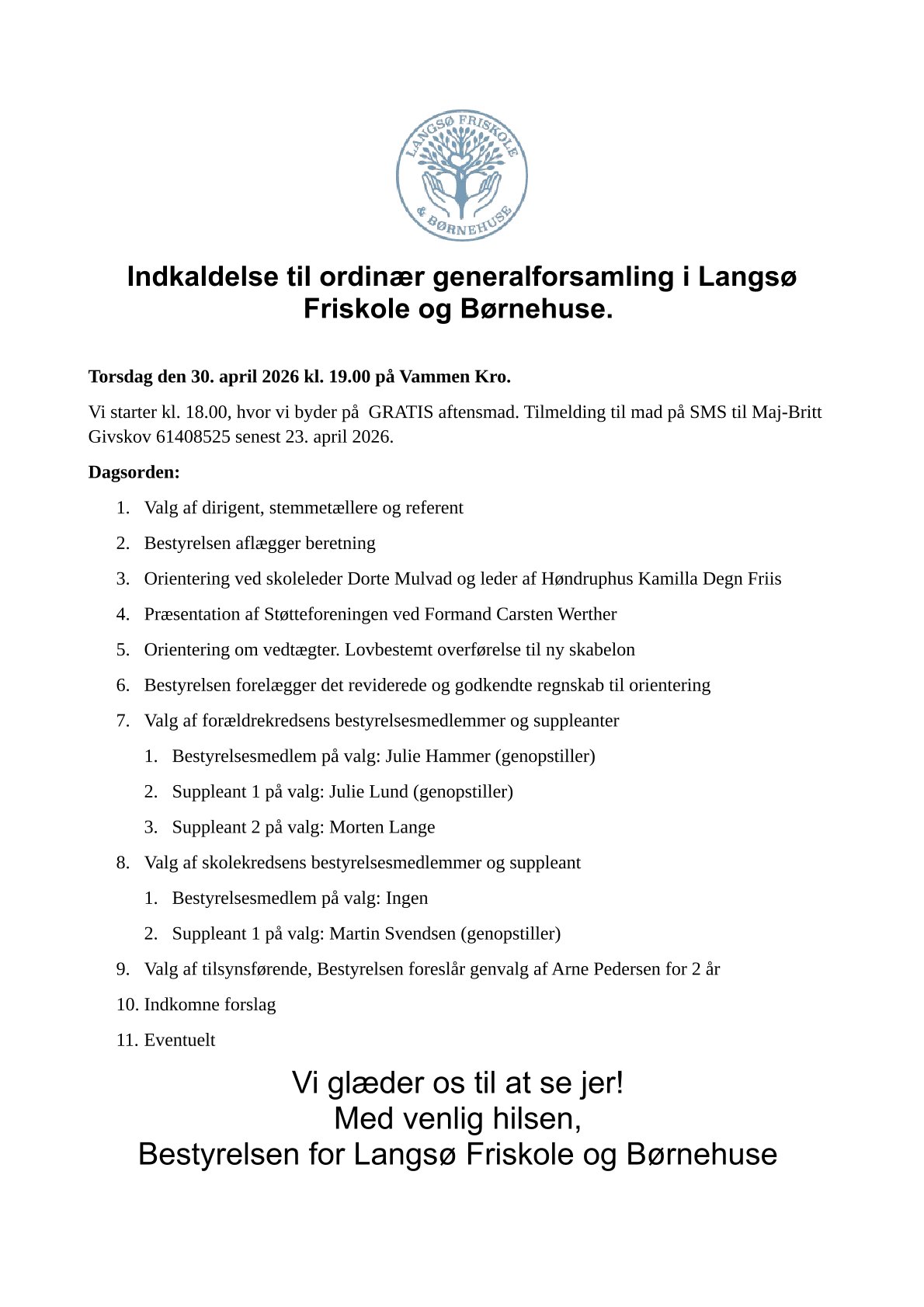 LANGSØ FRISKOLE & BØRNEHUSE

Indkaldelse til ordinær generalforsamling i Langsø Friskole og Børnehuse.

Torsdag den 30. april 2026 kl. 19.00 på Vammen Kro.

Vi starter kl. 18.00, hvor vi byder på  GRATIS aftensmad. Tilmelding til mad på SMS til Maj-Britt Givskov 61408525 senest 23. april 2026.

Dagsorden:

1. Valg af dirigent, stemmetællere og referent
2. Bestyrelsen aflægger beretning
3. Orientering ved skoleleder Dorte Mulvad og leder af Høndruphus Kamilla Degn Friis
4. Præsentation af Støtteforeningen ved Formand Carsten Werther
5. Orientering om vedtægter. Lovbestemt overførelse til ny skabelon
6. Bestyrelsen forelægger det reviderede og godkendte regnskab til orientering
7. Valg af forældrekredsens bestyrelsesmedlemmer og suppleanter
   1. Bestyrelsesmedlem på valg: Julie Hammer (genopstiller)
   2. Suppleant 1 på valg: Julie Lund (genopstiller)
   3. Suppleant 2 på valg: Morten Lange
8. Valg af skolekredsens bestyrelsesmedlemmer og suppleant
   1. Bestyrelsesmedlem på valg: Ingen
   2. Suppleant 1 på valg: Martin Svendsen (genopstiller)
9. Valg af tilsynsførende, Bestyrelsen foreslår genvalg af Arne Pedersen for 2 år
10. Indkomne forslag
11. Eventuelt

Vi glæder os til at se jer!
Med venlig hilsen,
Bestyrelsen for Langsø Friskole og Børnehuse